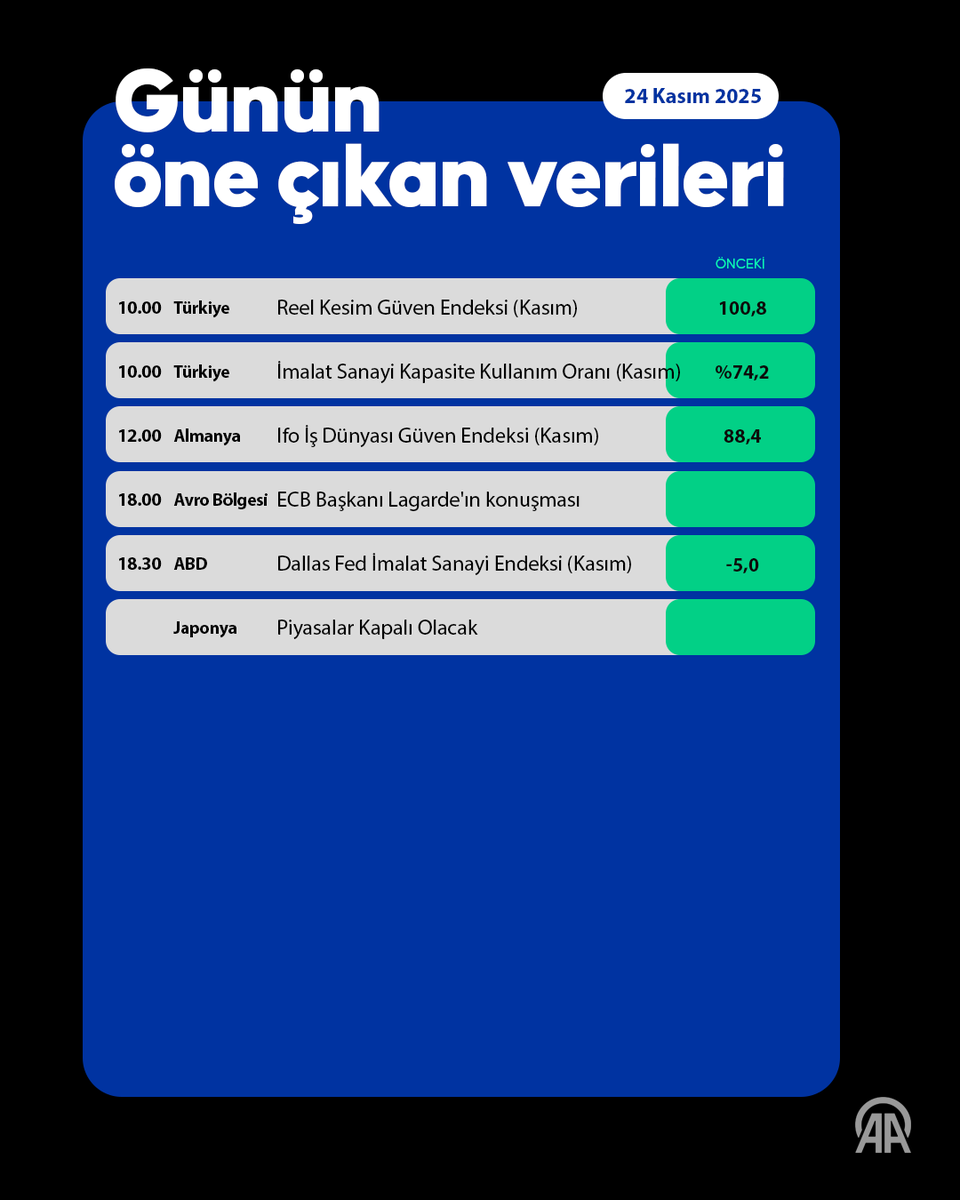 Günün öne çıkan verileri

24 Kasım 2025

|  |  |  | ÖNCEKİ |
|---|---|---|---|
| 10.00 | Türkiye | Reel Kesim Güven Endeksi (Kasım) | 100,8 |
| 10.00 | Türkiye | İmalat Sanayi Kapasite Kullanım Oranı (Kasım) | %74,2 |
| 12.00 | Almanya | Ifo İş Dünyası Güven Endeksi (Kasım) | 88,4 |
| 18.00 | Avro Bölgesi | ECB Başkanı Lagarde'ın konuşması |  |
| 18.30 | ABD | Dallas Fed İmalat Sanayi Endeksi (Kasım) | -5,0 |
|  | Japonya | Piyasalar Kapalı Olacak |  |

AA